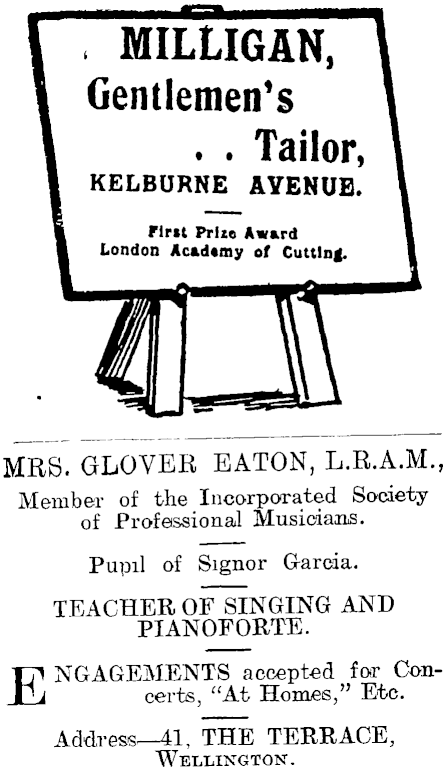 MILLIGAN, Gentlemen's . . Tailor, KELBURNE AVENUE.

First Prize Award London Academy of Cutting.

MRS. GLOVER EATON, L.R.A.M.,

Member of the Incorporated Society of Professional Musicians.

Pupil of Signor Garcia.

TEACHER OF SINGING AND PIANOFORTE.

ENGAGEMENTS accepted for Concerts, "At Homes," Etc.

Address—41, THE TERRACE, WELLINGTON.